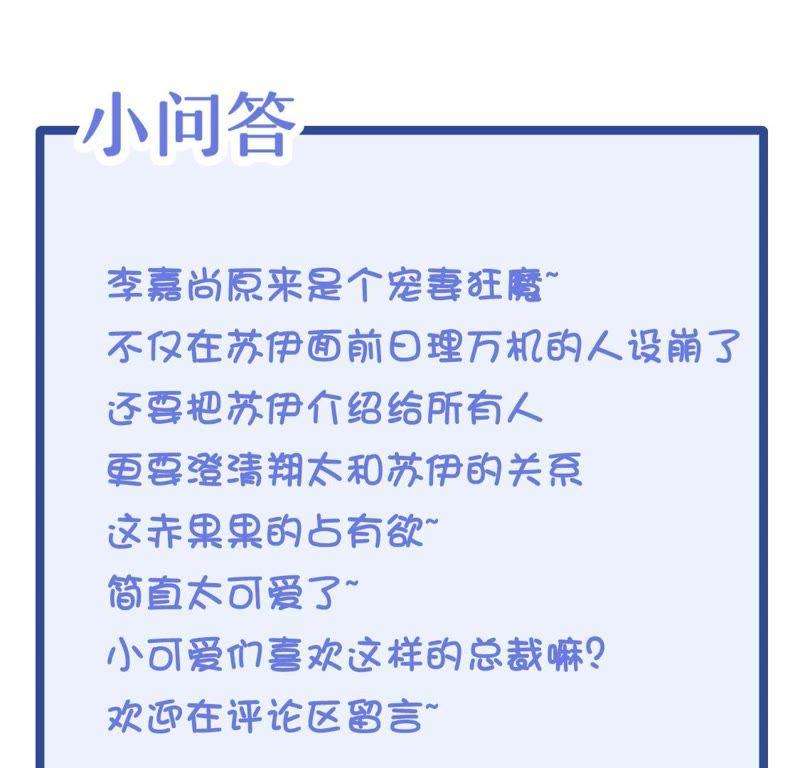 小问答

李嘉尚原来是个宠妻狂魔~

不仅在苏伊面前日理万机的人设崩了

还要把苏伊介绍给所有人

更要澄清翔太和苏伊的关系

这赤果果的占有欲~

简直太可爱了~

小可爱们喜欢这样的总裁嘛?

欢迎在评论区留言~